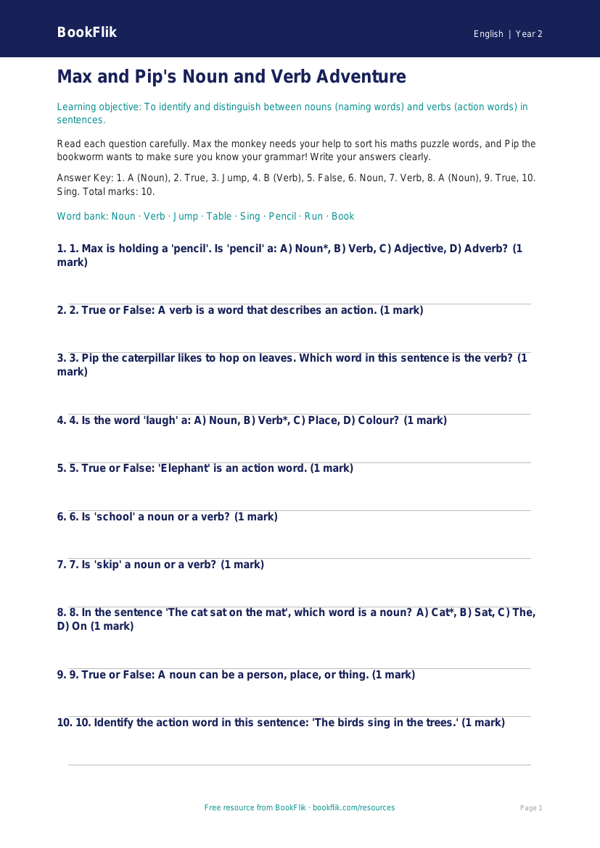 BookFlik

English | Year 2

Max and Pip's Noun and Verb Adventure

Learning objective: To identify and distinguish between nouns (naming words) and verbs (action words) in sentences.

Read each question carefully. Max the monkey needs your help to sort his maths puzzle words, and Pip the bookworm wants to make sure you know your grammar! Write your answers clearly.

Answer Key: 1. A (Noun), 2. True, 3. Jump, 4. B (Verb), 5. False, 6. Noun, 7. Verb, 8. A (Noun), 9. True, 10. Sing. Total marks: 10.

Word bank: Noun · Verb · Jump · Table · Sing · Pencil · Run · Book

1. 1. Max is holding a 'pencil'. Is 'pencil' a: A) Noun*, B) Verb, C) Adjective, D) Adverb? (1 mark)

2. 2. True or False: A verb is a word that describes an action. (1 mark)

3. 3. Pip the caterpillar likes to hop on leaves. Which word in this sentence is the verb? (1 mark)

4. 4. Is the word 'laugh' a: A) Noun, B) Verb*, C) Place, D) Colour? (1 mark)

5. 5. True or False: 'Elephant' is an action word. (1 mark)

6. 6. Is 'school' a noun or a verb? (1 mark)

7. 7. Is 'skip' a noun or a verb? (1 mark)

8. 8. In the sentence 'The cat sat on the mat', which word is a noun? A) Cat*, B) Sat, C) The, D) On (1 mark)

9. 9. True or False: A noun can be a person, place, or thing. (1 mark)

10. 10. Identify the action word in this sentence: 'The birds sing in the trees.' (1 mark)

Free resource from BookFlik · bookflik.com/resources

Page 1